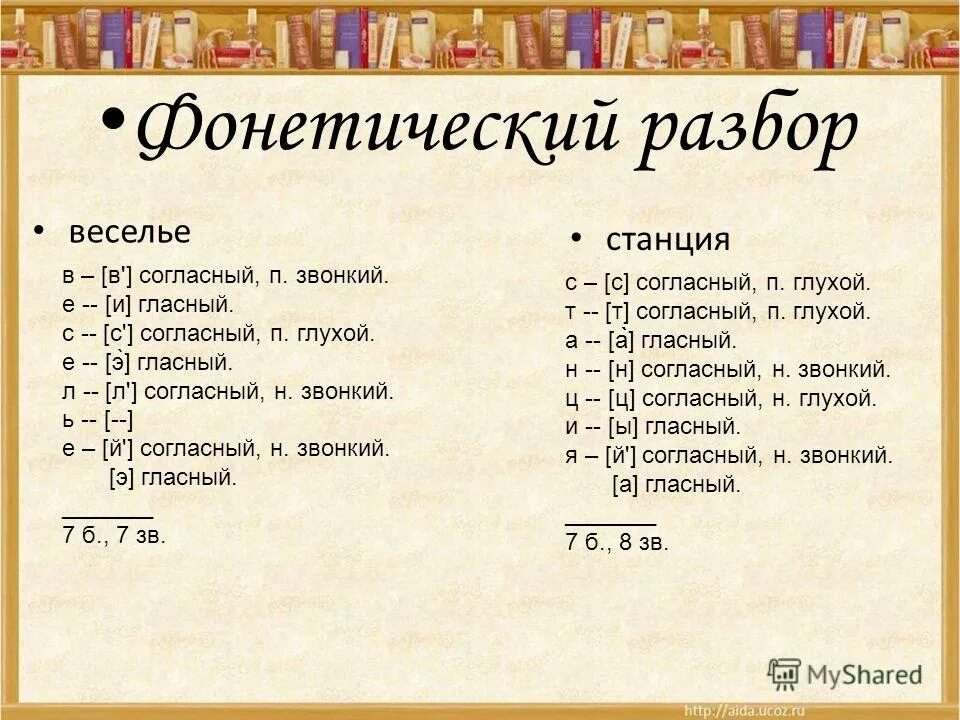 • Фонетический разбор

• веселье

в – [в'] согласный, п. звонкий.
е -- [и] гласный.
с -- [с'] согласный, п. глухой.
е -- [э̀] гласный.
л -- [л'] согласный, н. звонкий.
ь -- [--]
е – [й'] согласный, н. звонкий.
[э] гласный.
_______
7 б., 7 зв.

• станция

с – [с] согласный, п. глухой.
т -- [т] согласный, п. глухой.
а -- [а̀] гласный.
н -- [н] согласный, н. звонкий.
ц -- [ц] согласный, н. глухой.
и -- [ы] гласный.
я – [й'] согласный, н. звонкий.
[а] гласный.
_______
7 б., 8 зв.

MyShared

http://aida.ucoz.ru